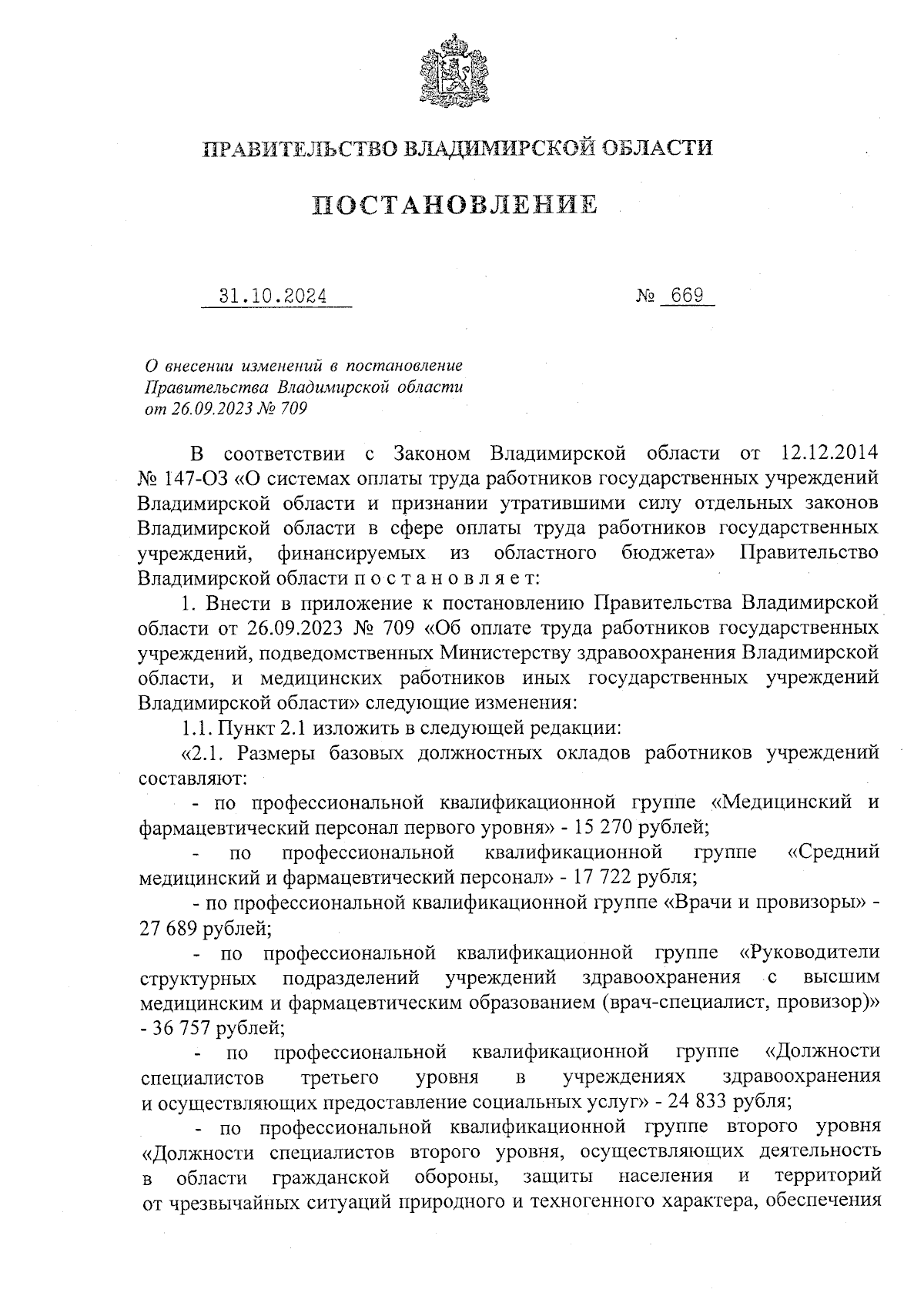 ПРАВИТЕЛЬСТВО ВЛАДИМИРСКОЙ ОБЛАСТИ

ПОСТАНОВЛЕНИЕ

31.10.2024 № 669

О внесении изменений в постановление Правительства Владимирской области от 26.09.2023 № 709

В соответствии с Законом Владимирской области от 12.12.2014 № 147-ОЗ «О системах оплаты труда работников государственных учреждений Владимирской области и признании утратившими силу отдельных законов Владимирской области в сфере оплаты труда работников государственных учреждений, финансируемых из областного бюджета» Правительство Владимирской области п о с т а н о в л я е т:

1. Внести в приложение к постановлению Правительства Владимирской области от 26.09.2023 № 709 «Об оплате труда работников государственных учреждений, подведомственных Министерству здравоохранения Владимирской области, и медицинских работников иных государственных учреждений Владимирской области» следующие изменения:

1.1. Пункт 2.1 изложить в следующей редакции:

«2.1. Размеры базовых должностных окладов работников учреждений составляют:

- по профессиональной квалификационной группе «Медицинский и фармацевтический персонал первого уровня» - 15 270 рублей;

- по профессиональной квалификационной группе «Средний медицинский и фармацевтический персонал» - 17 722 рубля;

- по профессиональной квалификационной группе «Врачи и провизоры» - 27 689 рублей;

- по профессиональной квалификационной группе «Руководители структурных подразделений учреждений здравоохранения с высшим медицинским и фармацевтическим образованием (врач-специалист, провизор)» - 36 757 рублей;

- по профессиональной квалификационной группе «Должности специалистов третьего уровня в учреждениях здравоохранения и осуществляющих предоставление социальных услуг» - 24 833 рубля;

- по профессиональной квалификационной группе второго уровня «Должности специалистов второго уровня, осуществляющих деятельность в области гражданской обороны, защиты населения и территорий от чрезвычайных ситуаций природного и техногенного характера, обеспечения